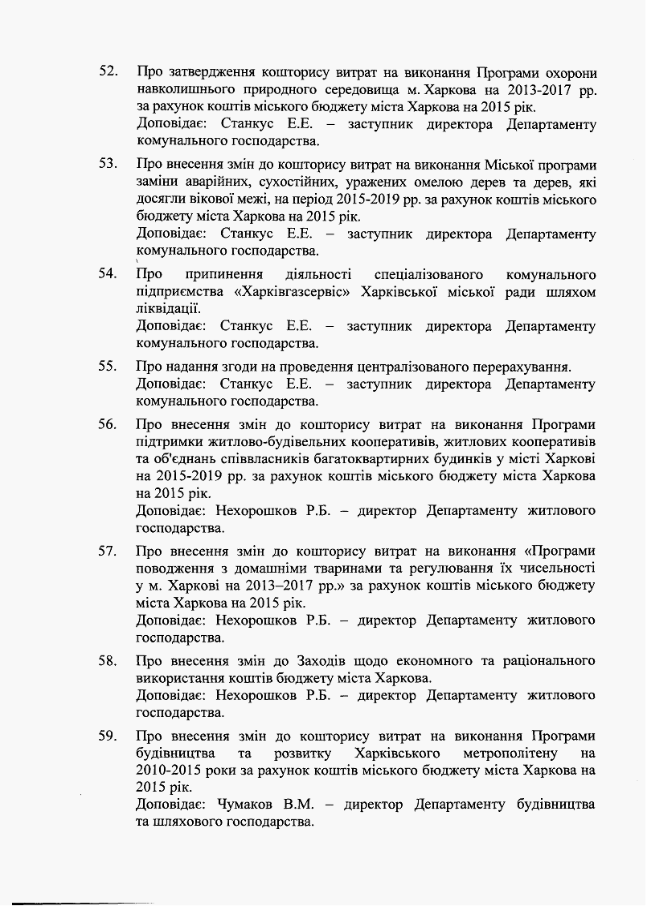 52. Про затвердження кошторису витрат на виконання Програми охорони навколишнього природного середовища м. Харкова на 2013-2017 рр. за рахунок коштів міського бюджету міста Харкова на 2015 рік.
Доповідає: Станкус Е.Е. – заступник директора Департаменту комунального господарства.

53. Про внесення змін до кошторису витрат на виконання Міської програми заміни аварійних, сухостійних, уражених омелою дерев та дерев, які досягли вікової межі, на період 2015-2019 рр. за рахунок коштів міського бюджету міста Харкова на 2015 рік.
Доповідає: Станкус Е.Е. – заступник директора Департаменту комунального господарства.

54. Про припинення діяльності спеціалізованого комунального підприємства «Харківгазсервіс» Харківської міської ради шляхом ліквідації.
Доповідає: Станкус Е.Е. – заступник директора Департаменту комунального господарства.

55. Про надання згоди на проведення централізованого перерахування.
Доповідає: Станкус Е.Е. – заступник директора Департаменту комунального господарства.

56. Про внесення змін до кошторису витрат на виконання Програми підтримки житлово-будівельних кооперативів, житлових кооперативів та об'єднань співвласників багатоквартирних будинків у місті Харкові на 2015-2019 рр. за рахунок коштів міського бюджету міста Харкова на 2015 рік.
Доповідає: Нехорошков Р.Б. – директор Департаменту житлового господарства.

57. Про внесення змін до кошторису витрат на виконання «Програми поводження з домашніми тваринами та регулювання їх чисельності у м. Харкові на 2013–2017 рр.» за рахунок коштів міського бюджету міста Харкова на 2015 рік.
Доповідає: Нехорошков Р.Б. – директор Департаменту житлового господарства.

58. Про внесення змін до Заходів щодо економного та раціонального використання коштів бюджету міста Харкова.
Доповідає: Нехорошков Р.Б. – директор Департаменту житлового господарства.

59. Про внесення змін до кошторису витрат на виконання Програми будівництва та розвитку Харківського метрополітену на 2010-2015 роки за рахунок коштів міського бюджету міста Харкова на 2015 рік.
Доповідає: Чумаков В.М. – директор Департаменту будівництва та шляхового господарства.